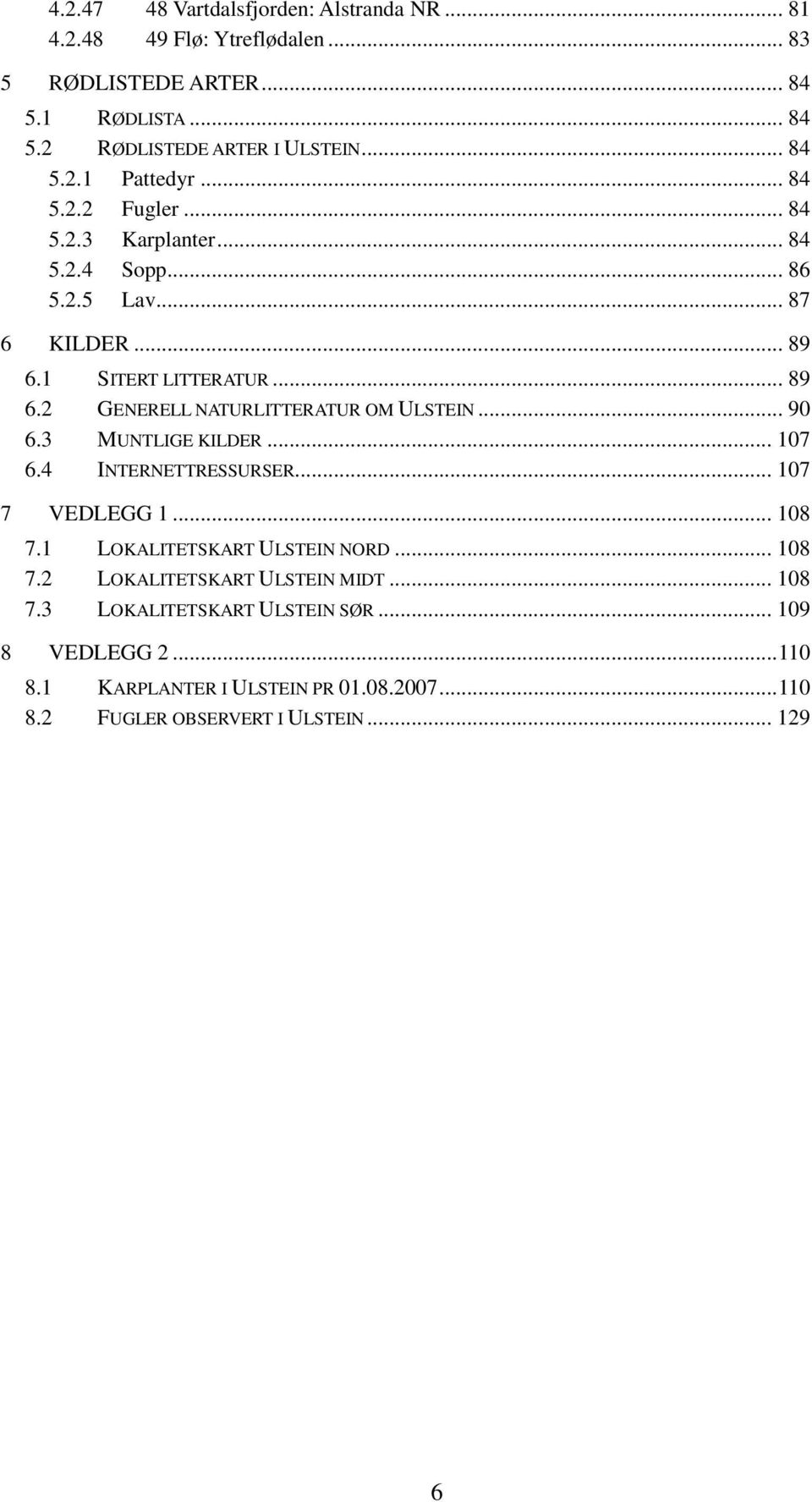 4.2.47 48 Vartdalsfjorden: Alstranda NR ... 81
4.2.48 49 Flø: Ytreflødalen ... 83
5 RØDLISTEDE ARTER ... 84
5.1 RØDLISTA ... 84
5.2 RØDLISTEDE ARTER I ULSTEIN ... 84
5.2.1 Pattedyr ... 84
5.2.2 Fugler ... 84
5.2.3 Karplanter ... 84
5.2.4 Sopp ... 86
5.2.5 Lav ... 87
6 KILDER ... 89
6.1 SITERT LITTERATUR ... 89
6.2 GENERELL NATURLITTERATUR OM ULSTEIN ... 90
6.3 MUNTLIGE KILDER ... 107
6.4 INTERNETTRESSURSER ... 107
7 VEDLEGG 1 ... 108
7.1 LOKALITETSKART ULSTEIN NORD ... 108
7.2 LOKALITETSKART ULSTEIN MIDT ... 108
7.3 LOKALITETSKART ULSTEIN SØR ... 109
8 VEDLEGG 2 ... 110
8.1 KARPLANTER I ULSTEIN PR 01.08.2007 ... 110
8.2 FUGLER OBSERVERT I ULSTEIN ... 129

6